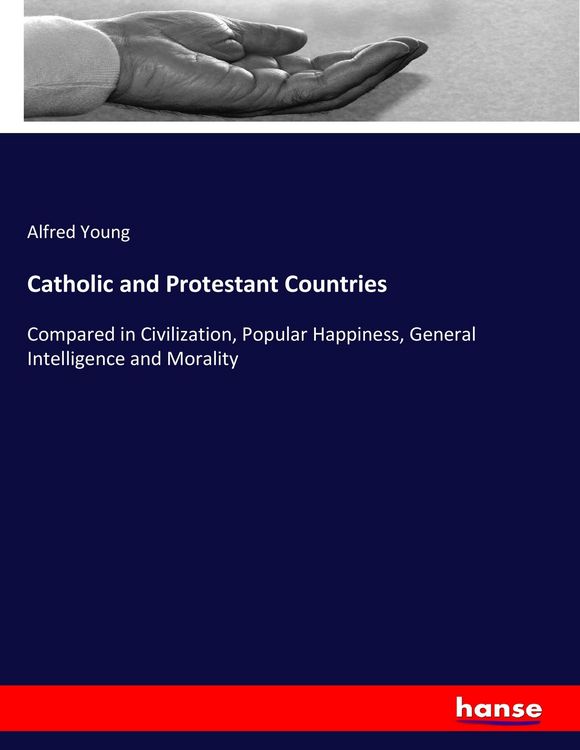 Alfred Young

Catholic and Protestant Countries

Compared in Civilization, Popular Happiness, General Intelligence and Morality

hanse